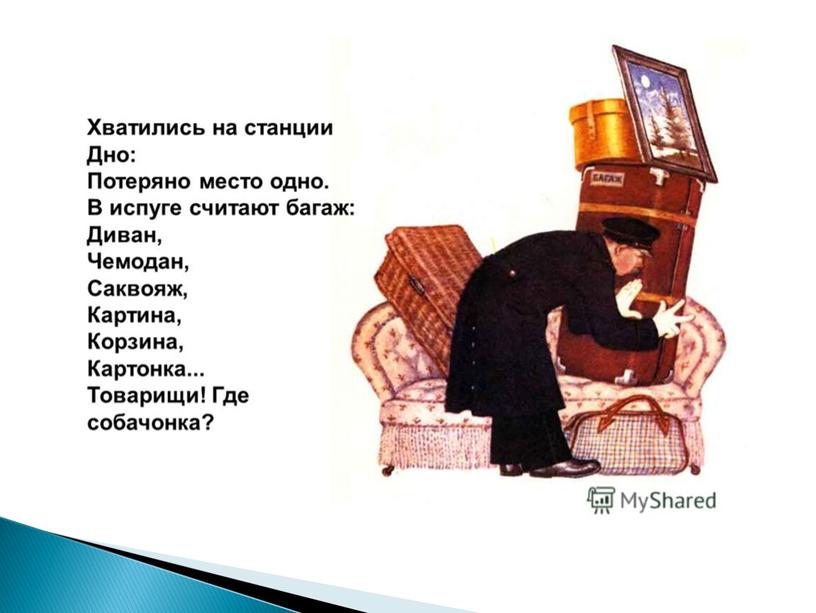 Хватились на станции
Дно:
Потеряно место одно.
В испуге считают багаж:
Диван,
Чемодан,
Саквояж,
Картина,
Корзина,
Картонка...
Товарищи! Где
собачонка?

БАГАЖ

MyShared